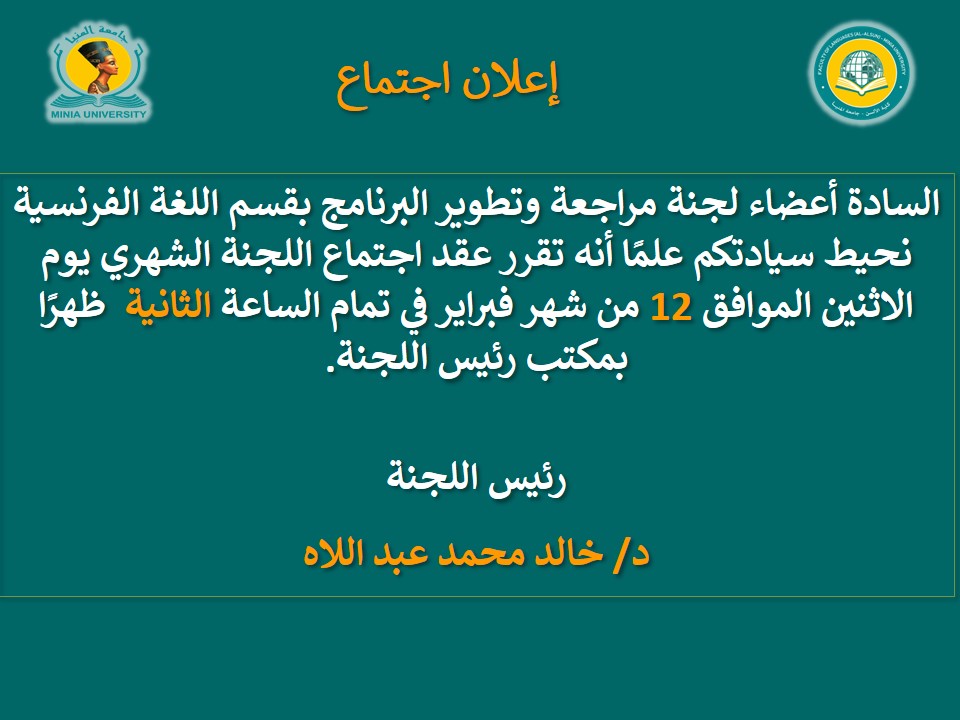 جامعة المنيا
MINIA UNIVERSITY

إعلان اجتماع

FACULTY OF LANGUAGES (AL-ALSUN) - MINIA UNIVERSITY
كلية الألسن - جامعة المنيا

السادة أعضاء لجنة مراجعة وتطوير البرنامج بقسم اللغة الفرنسية نحيط سيادتكم علمًا أنه تقرر عقد اجتماع اللجنة الشهري يوم الاثنين الموافق 12 من شهر فبراير في تمام الساعة الثانية ظهرًا بمكتب رئيس اللجنة.

رئيس اللجنة

د/ خالد محمد عبد اللاه